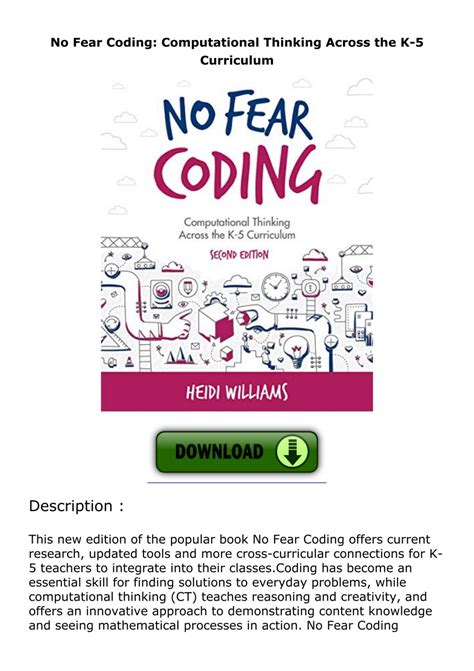 No Fear Coding: Computational Thinking Across the K-5 Curriculum

NO FEAR CODING

Computational Thinking Across the K-5 Curriculum

SECOND EDITION

HEIDI WILLIAMS

DOWNLOAD

Description :

This new edition of the popular book No Fear Coding offers current research, updated tools and more cross-curricular connections for K-5 teachers to integrate into their classes.Coding has become an essential skill for finding solutions to everyday problems, while computational thinking (CT) teaches reasoning and creativity, and offers an innovative approach to demonstrating content knowledge and seeing mathematical processes in action. No Fear Coding